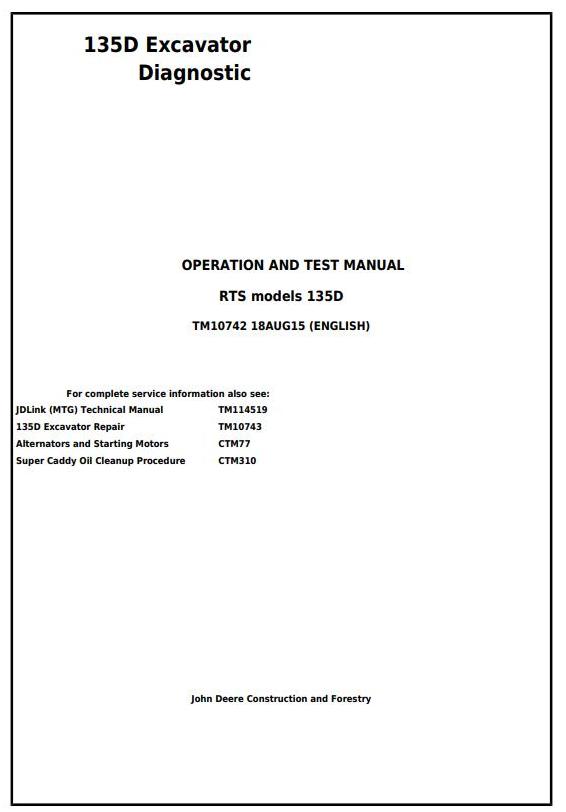 135D Excavator
Diagnostic

OPERATION AND TEST MANUAL

RTS models 135D

TM10742 18AUG15 (ENGLISH)

For complete service information also see:

| | |
|---|---|
| JDLink (MTG) Technical Manual | TM114519 |
| 135D Excavator Repair | TM10743 |
| Alternators and Starting Motors | CTM77 |
| Super Caddy Oil Cleanup Procedure | CTM310 |

John Deere Construction and Forestry